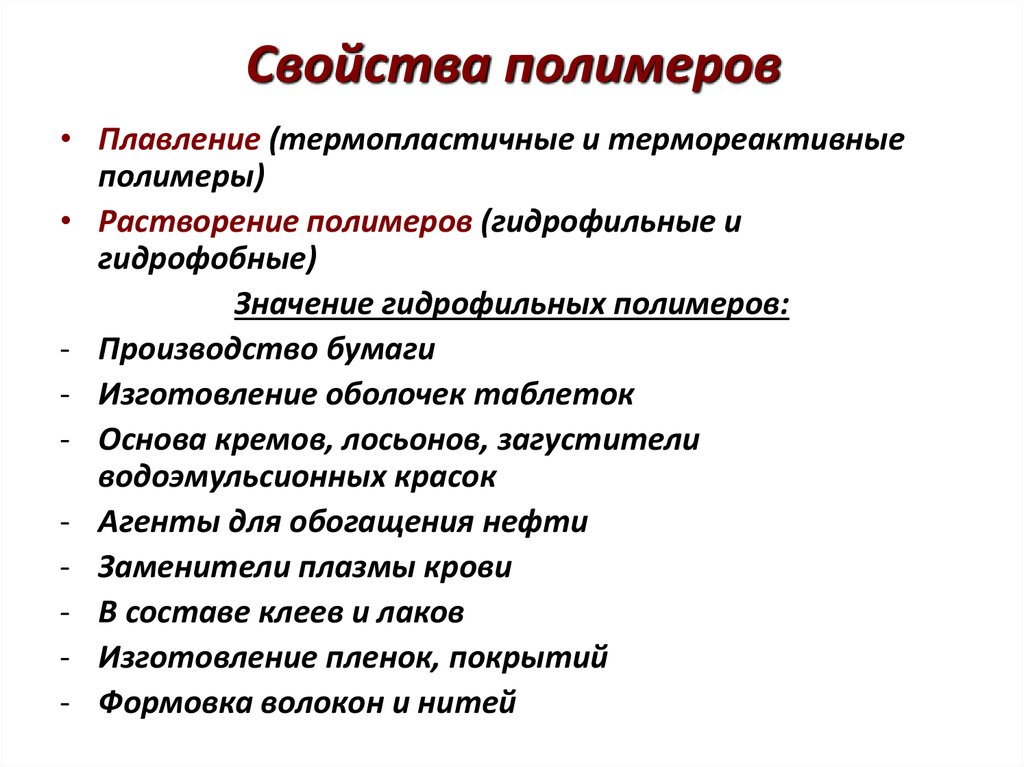 Свойства полимеров

• Плавление (термопластичные и термореактивные полимеры)
• Растворение полимеров (гидрофильные и гидрофобные)

Значение гидрофильных полимеров:

- Производство бумаги
- Изготовление оболочек таблеток
- Основа кремов, лосьонов, загустители водоэмульсионных красок
- Агенты для обогащения нефти
- Заменители плазмы крови
- В составе клеев и лаков
- Изготовление пленок, покрытий
- Формовка волокон и нитей